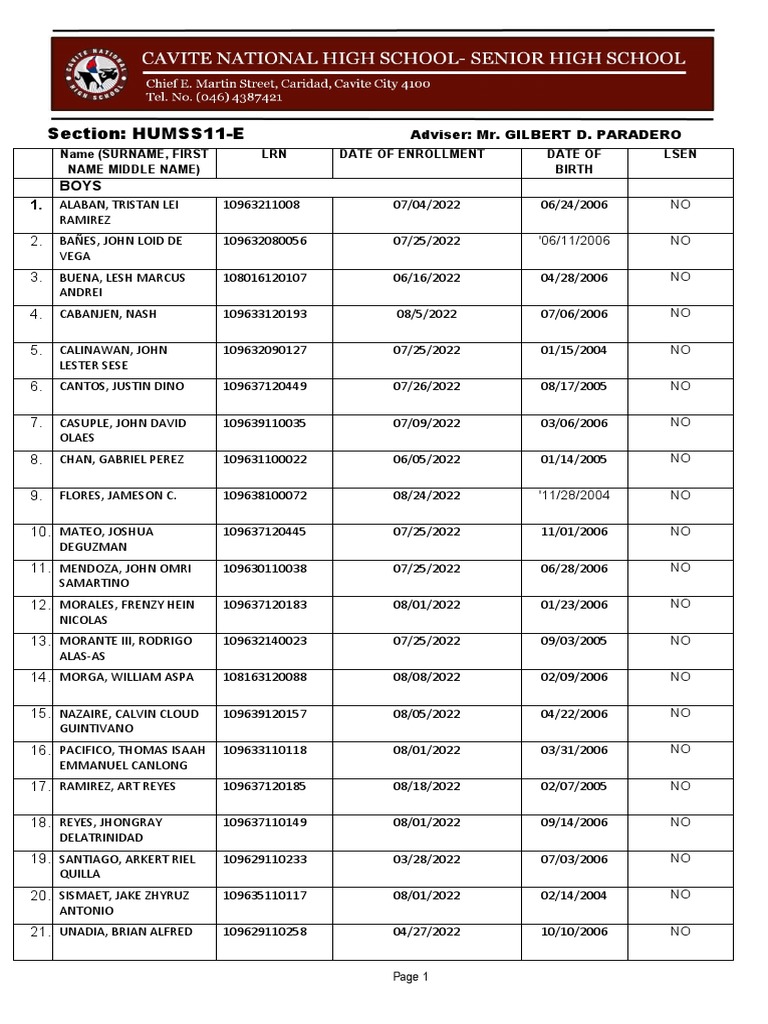 CAVITE NATIONAL HIGH SCHOOL- SENIOR HIGH SCHOOL
Chief E. Martin Street, Caridad, Cavite City 4100
Tel. No. (046) 4387421

Section: HUMSS11-E

Adviser: Mr. GILBERT D. PARADERO

|  | Name (SURNAME, FIRST NAME MIDDLE NAME) | LRN | DATE OF ENROLLMENT | DATE OF BIRTH | LSEN |
|---|---|---|---|---|---|
|  | BOYS |  |  |  |  |
| 1. | ALABAN, TRISTAN LEI RAMIREZ | 10963211008 | 07/04/2022 | 06/24/2006 | NO |
| 2. | BAÑES, JOHN LOID DE VEGA | 109632080056 | 07/25/2022 | '06/11/2006 | NO |
| 3. | BUENA, LESH MARCUS ANDREI | 108016120107 | 06/16/2022 | 04/28/2006 | NO |
| 4. | CABANJEN, NASH | 109633120193 | 08/5/2022 | 07/06/2006 | NO |
| 5. | CALINAWAN, JOHN LESTER SESE | 109632090127 | 07/25/2022 | 01/15/2004 | NO |
| 6. | CANTOS, JUSTIN DINO | 109637120449 | 07/26/2022 | 08/17/2005 | NO |
| 7. | CASUPLE, JOHN DAVID OLAES | 109639110035 | 07/09/2022 | 03/06/2006 | NO |
| 8. | CHAN, GABRIEL PEREZ | 109631100022 | 06/05/2022 | 01/14/2005 | NO |
| 9. | FLORES, JAMESON C. | 109638100072 | 08/24/2022 | '11/28/2004 | NO |
| 10. | MATEO, JOSHUA DEGUZMAN | 109637120445 | 07/25/2022 | 11/01/2006 | NO |
| 11. | MENDOZA, JOHN OMRI SAMARTINO | 109630110038 | 07/25/2022 | 06/28/2006 | NO |
| 12. | MORALES, FRENZY HEIN NICOLAS | 109637120183 | 08/01/2022 | 01/23/2006 | NO |
| 13. | MORANTE III, RODRIGO ALAS-AS | 109632140023 | 07/25/2022 | 09/03/2005 | NO |
| 14. | MORGA, WILLIAM ASPA | 108163120088 | 08/08/2022 | 02/09/2006 | NO |
| 15. | NAZAIRE, CALVIN CLOUD GUINTIVANO | 109639120157 | 08/05/2022 | 04/22/2006 | NO |
| 16. | PACIFICO, THOMAS ISAAH EMMANUEL CANLONG | 109633110118 | 08/01/2022 | 03/31/2006 | NO |
| 17. | RAMIREZ, ART REYES | 109637120185 | 08/18/2022 | 02/07/2005 | NO |
| 18. | REYES, JHONGRAY DELATRINIDAD | 109637110149 | 08/01/2022 | 09/14/2006 | NO |
| 19. | SANTIAGO, ARKERT RIEL QUILLA | 109629110233 | 03/28/2022 | 07/03/2006 | NO |
| 20. | SISMAET, JAKE ZHYRUZ ANTONIO | 109635110117 | 08/01/2022 | 02/14/2004 | NO |
| 21. | UNADIA, BRIAN ALFRED | 109629110258 | 04/27/2022 | 10/10/2006 | NO |

Page 1